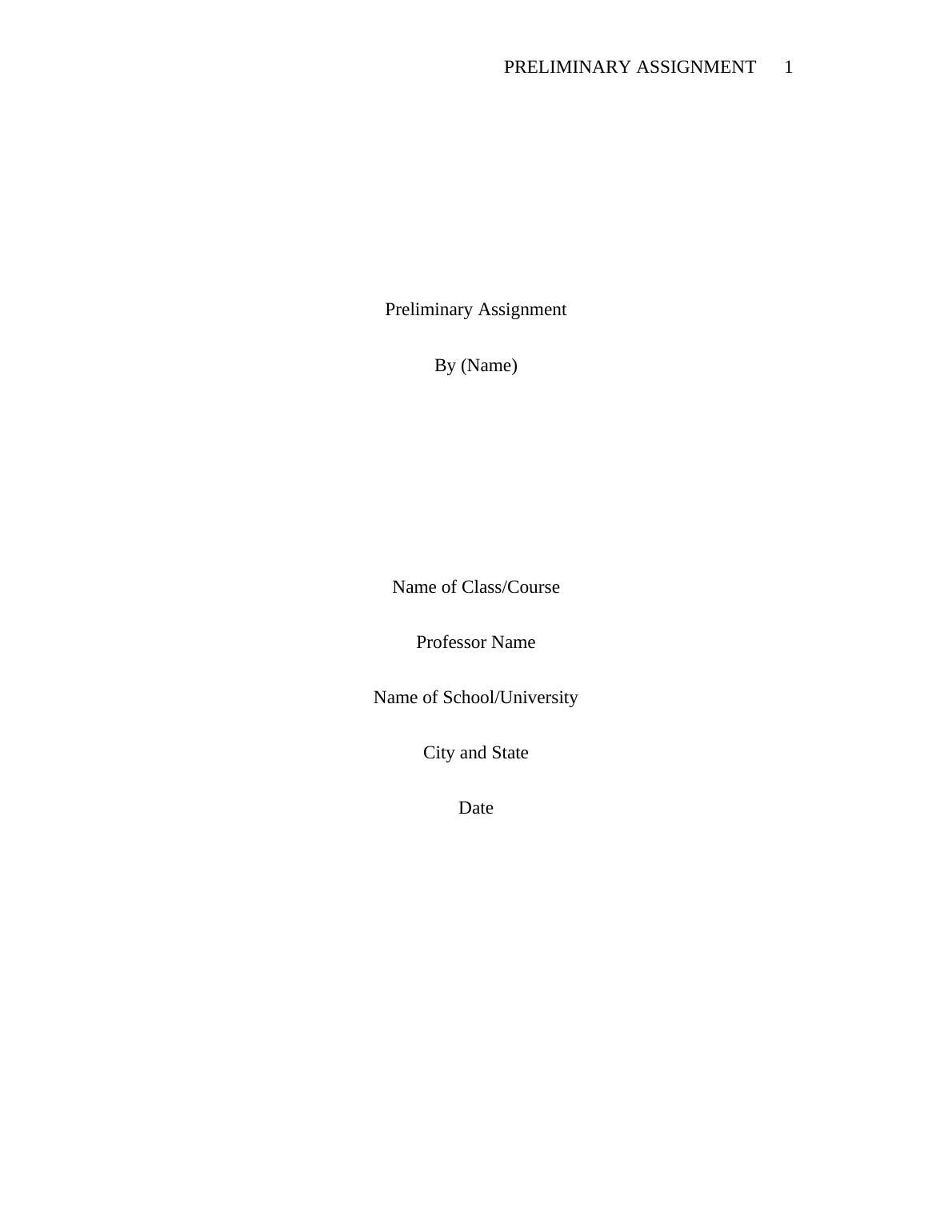 PRELIMINARY ASSIGNMENT 1

Preliminary Assignment

By (Name)

Name of Class/Course

Professor Name

Name of School/University

City and State

Date